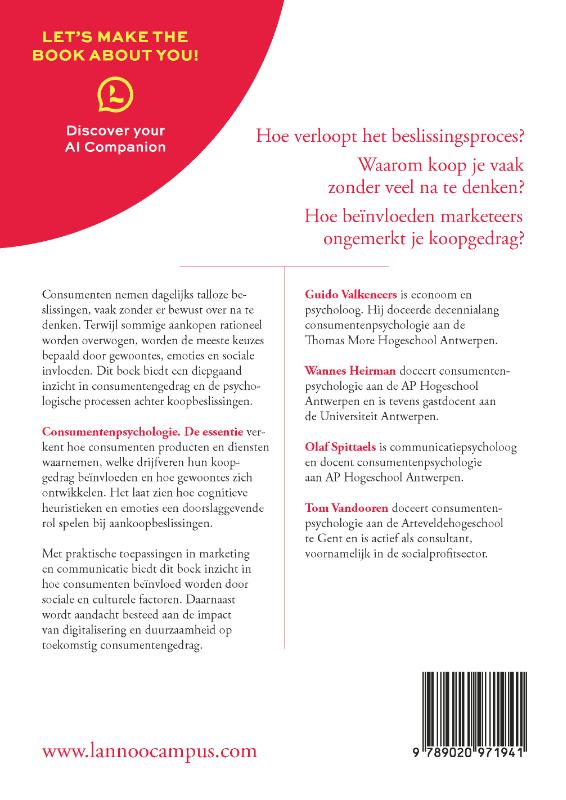 LET'S MAKE THE BOOK ABOUT YOU!

Discover your AI Companion

Hoe verloopt het beslissingsproces?

Waarom koop je vaak zonder veel na te denken?

Hoe beïnvloeden marketeers ongemerkt je koopgedrag?

Consumenten nemen dagelijks talloze beslissingen, vaak zonder er bewust over na te denken. Terwijl sommige aankopen rationeel worden overwogen, worden de meeste keuzes bepaald door gewoontes, emoties en sociale invloeden. Dit boek biedt een diepgaand inzicht in consumentengedrag en de psychologische processen achter koopbeslissingen.

Consumentenpsychologie. De essentie verkent hoe consumenten producten en diensten waarnemen, welke drijfveren hun koopgedrag beïnvloeden en hoe gewoontes zich ontwikkelen. Het laat zien hoe cognitieve heuristieken en emoties een doorslaggevende rol spelen bij aankoopbeslissingen.

Met praktische toepassingen in marketing en communicatie biedt dit boek inzicht in hoe consumenten beïnvloed worden door sociale en culturele factoren. Daarnaast wordt aandacht besteed aan de impact van digitalisering en duurzaamheid op toekomstig consumentengedrag.

Guido Valkeneers is econoom en psycholoog. Hij doceerde decennialang consumentenpsychologie aan de Thomas More Hogeschool Antwerpen.

Wannes Heirman doceert consumentenpsychologie aan de AP Hogeschool Antwerpen en is tevens gastdocent aan de Universiteit Antwerpen.

Olaf Spittaels is communicatiepsycholoog en docent consumentenpsychologie aan AP Hogeschool Antwerpen.

Tom Vandooren doceert consumentenpsychologie aan de Arteveldehogeschool te Gent en is actief als consultant, voornamelijk in de socialprofitsector.

www.lannoocampus.com

9 789020 971941